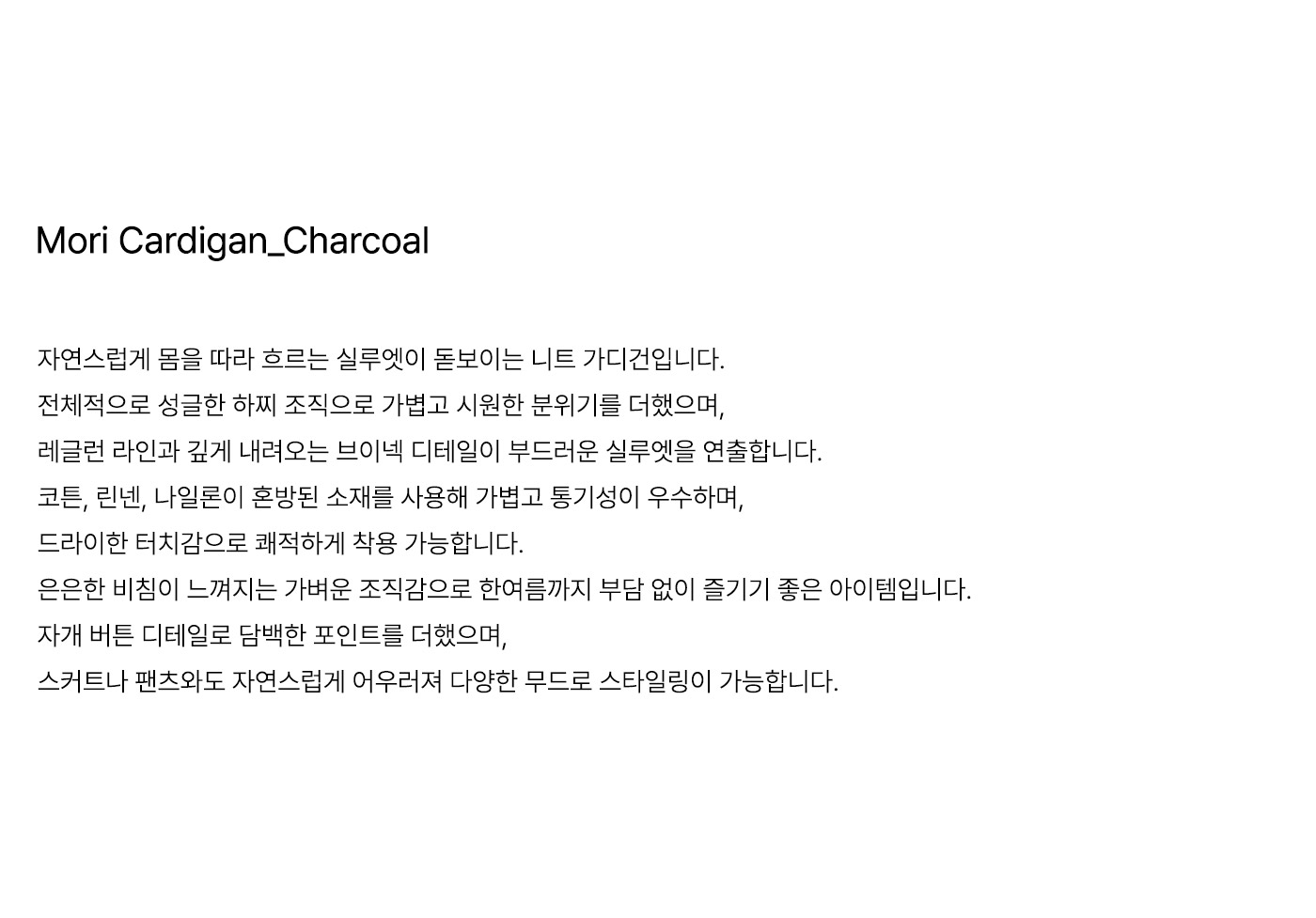 Mori Cardigan_Charcoal

자연스럽게 몸을 따라 흐르는 실루엣이 돋보이는 니트 가디건입니다.
전체적으로 성글한 하찌 조직으로 가볍고 시원한 분위기를 더했으며,
레글런 라인과 깊게 내려오는 브이넥 디테일이 부드러운 실루엣을 연출합니다.
코튼, 린넨, 나일론이 혼방된 소재를 사용해 가볍고 통기성이 우수하며,
드라이한 터치감으로 쾌적하게 착용 가능합니다.
은은한 비침이 느껴지는 가벼운 조직감으로 한여름까지 부담 없이 즐기기 좋은 아이템입니다.
자개 버튼 디테일로 담백한 포인트를 더했으며,
스커트나 팬츠와도 자연스럽게 어우러져 다양한 무드로 스타일링이 가능합니다.